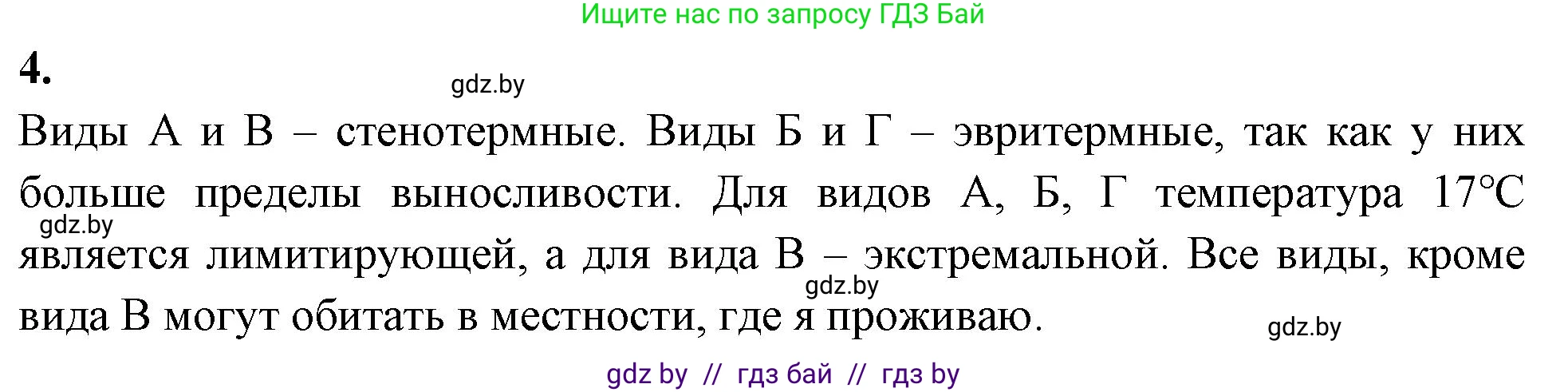 Ищите нас по запросу ГДЗ Бай

4.

gdz.by

Виды А и В – стенотермные. Виды Б и Г – эвритермные, так как у них больше пределы выносливости. Для видов А, Б, Г температура 17°С является лимитирующей, а для вида В – экстремальной. Все виды, кроме вида В могут обитать в местности, где я проживаю.

gdz.by

gdz.by

gdz.by

gdz by // гдз бай // гдз by